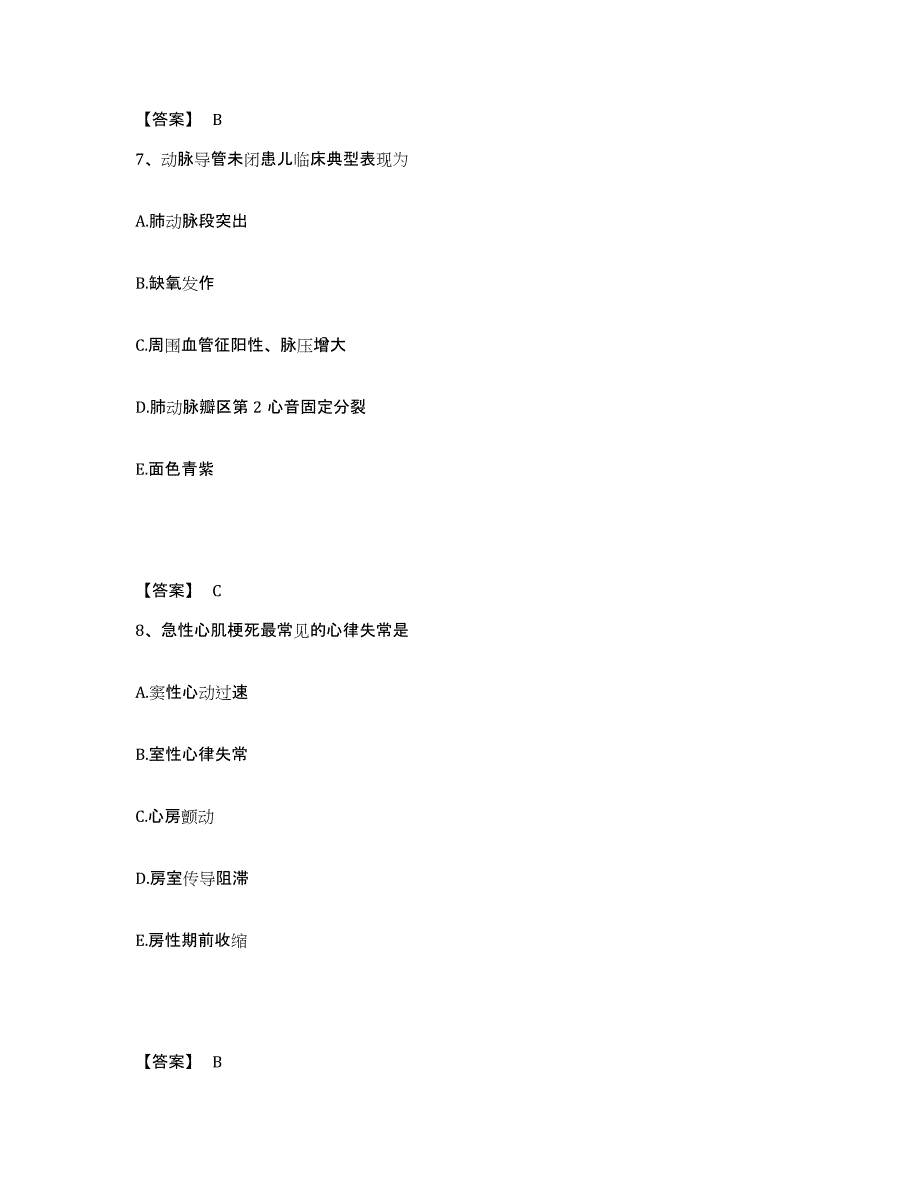 【答案】 B

7、动脉导管未闭患儿临床典型表现为

A.肺动脉段突出

B.缺氧发作

C.周围血管征阳性、脉压增大

D.肺动脉瓣区第 2 心音固定分裂

E.面色青紫

【答案】 C

8、急性心肌梗死最常见的心律失常是

A.窦性心动过速

B.室性心律失常

C.心房颤动

D.房室传导阻滞

E.房性期前收缩

【答案】 B